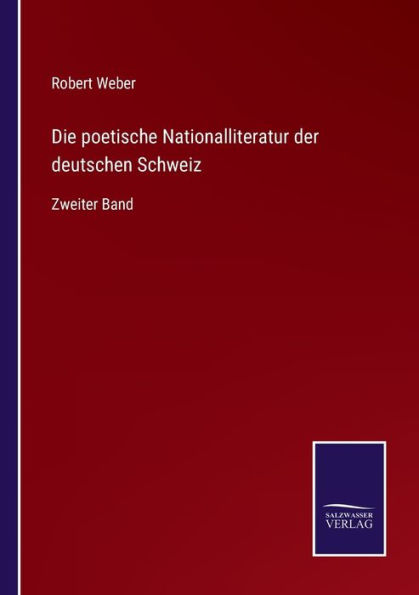 Robert Weber

Die poetische Nationalliteratur der deutschen Schweiz

Zweiter Band

SALZWASSER VERLAG